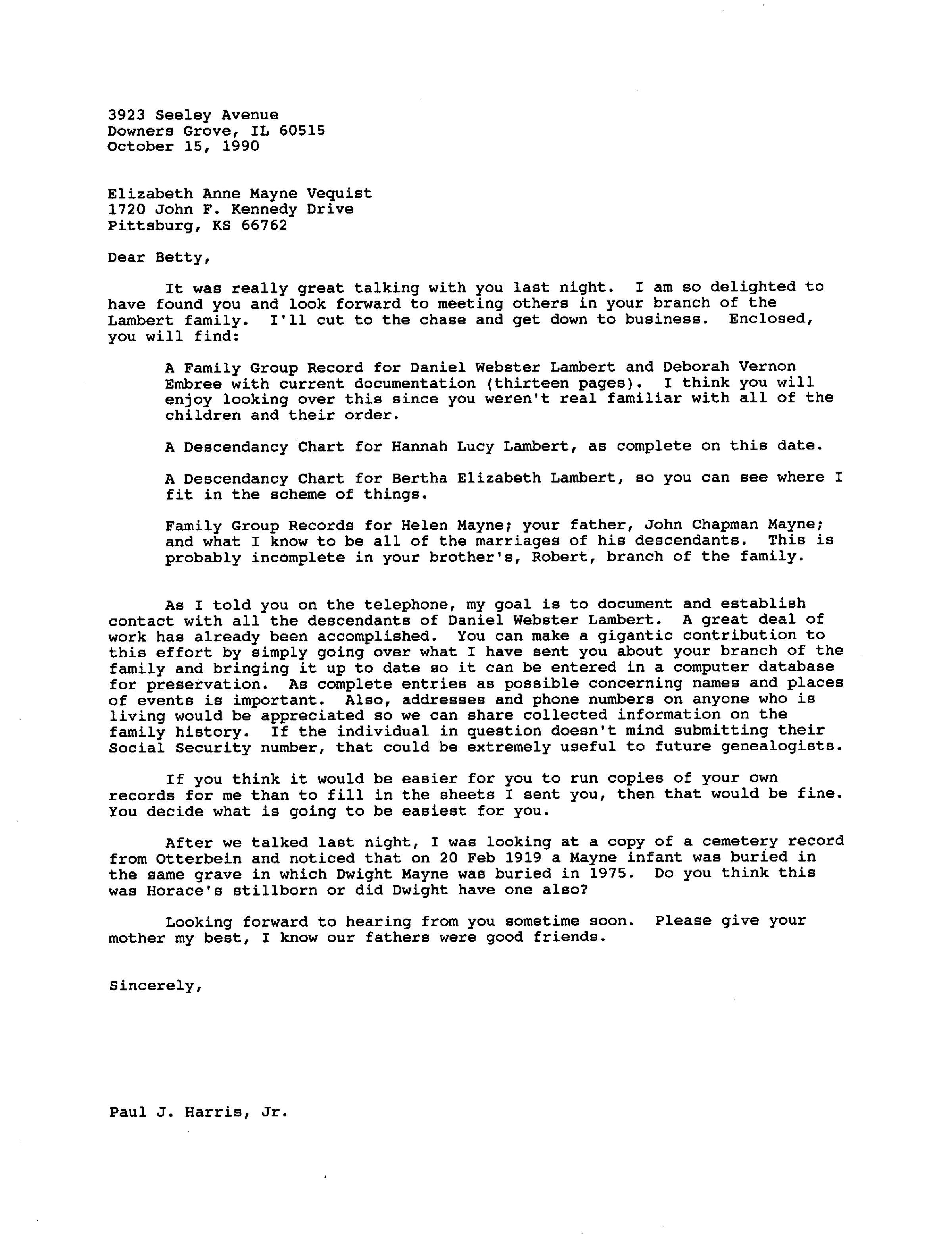 3923 Seeley Avenue
Downers Grove, IL 60515
October 15, 1990

Elizabeth Anne Mayne Vequist
1720 John F. Kennedy Drive
Pittsburg, KS 66762

Dear Betty,

It was really great talking with you last night. I am so delighted to have found you and look forward to meeting others in your branch of the Lambert family. I'll cut to the chase and get down to business. Enclosed, you will find:

A Family Group Record for Daniel Webster Lambert and Deborah Vernon Embree with current documentation (thirteen pages). I think you will enjoy looking over this since you weren't real familiar with all of the children and their order.

A Descendancy Chart for Hannah Lucy Lambert, as complete on this date.

A Descendancy Chart for Bertha Elizabeth Lambert, so you can see where I fit in the scheme of things.

Family Group Records for Helen Mayne; your father, John Chapman Mayne; and what I know to be all of the marriages of his descendants. This is probably incomplete in your brother's, Robert, branch of the family.

As I told you on the telephone, my goal is to document and establish contact with all the descendants of Daniel Webster Lambert. A great deal of work has already been accomplished. You can make a gigantic contribution to this effort by simply going over what I have sent you about your branch of the family and bringing it up to date so it can be entered in a computer database for preservation. As complete entries as possible concerning names and places of events is important. Also, addresses and phone numbers on anyone who is living would be appreciated so we can share collected information on the family history. If the individual in question doesn't mind submitting their Social Security number, that could be extremely useful to future genealogists.

If you think it would be easier for you to run copies of your own records for me than to fill in the sheets I sent you, then that would be fine. You decide what is going to be easiest for you.

After we talked last night, I was looking at a copy of a cemetery record from Otterbein and noticed that on 20 Feb 1919 a Mayne infant was buried in the same grave in which Dwight Mayne was buried in 1975. Do you think this was Horace's stillborn or did Dwight have one also?

Looking forward to hearing from you sometime soon. Please give your mother my best, I know our fathers were good friends.

Sincerely,

Paul J. Harris, Jr.